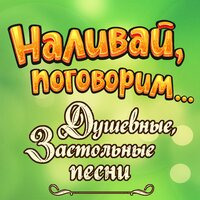 Наливай, поговорим...

Душевные, Застольные песни